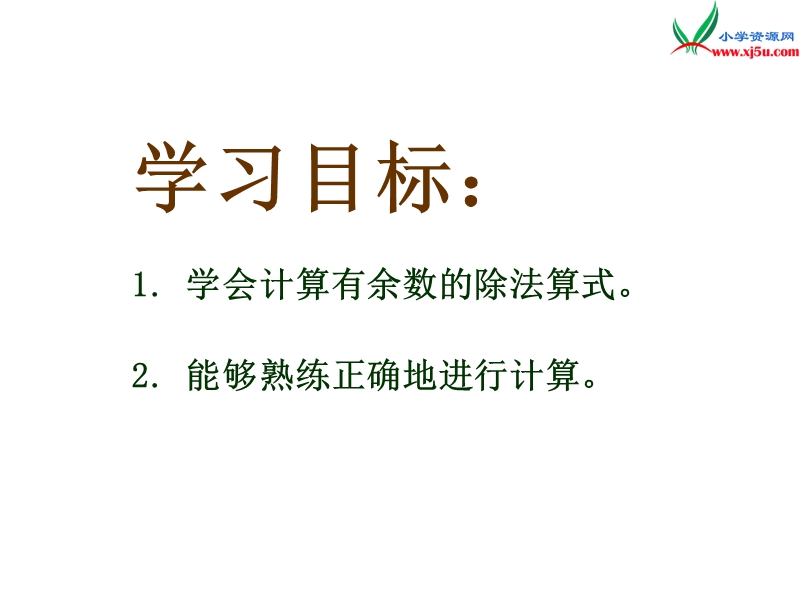 小学资源网
www.xj5u.com

学习目标：

1. 学会计算有余数的除法算式。

2. 能够熟练正确地进行计算。